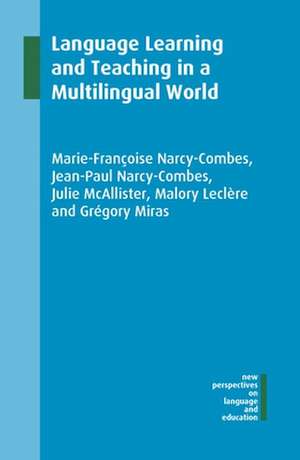 Language Learning and Teaching in a Multilingual World

Marie-Françoise Narcy-Combes, Jean-Paul Narcy-Combes, Julie McAllister, Malory Leclère and Grégory Miras

new perspectives on language and education